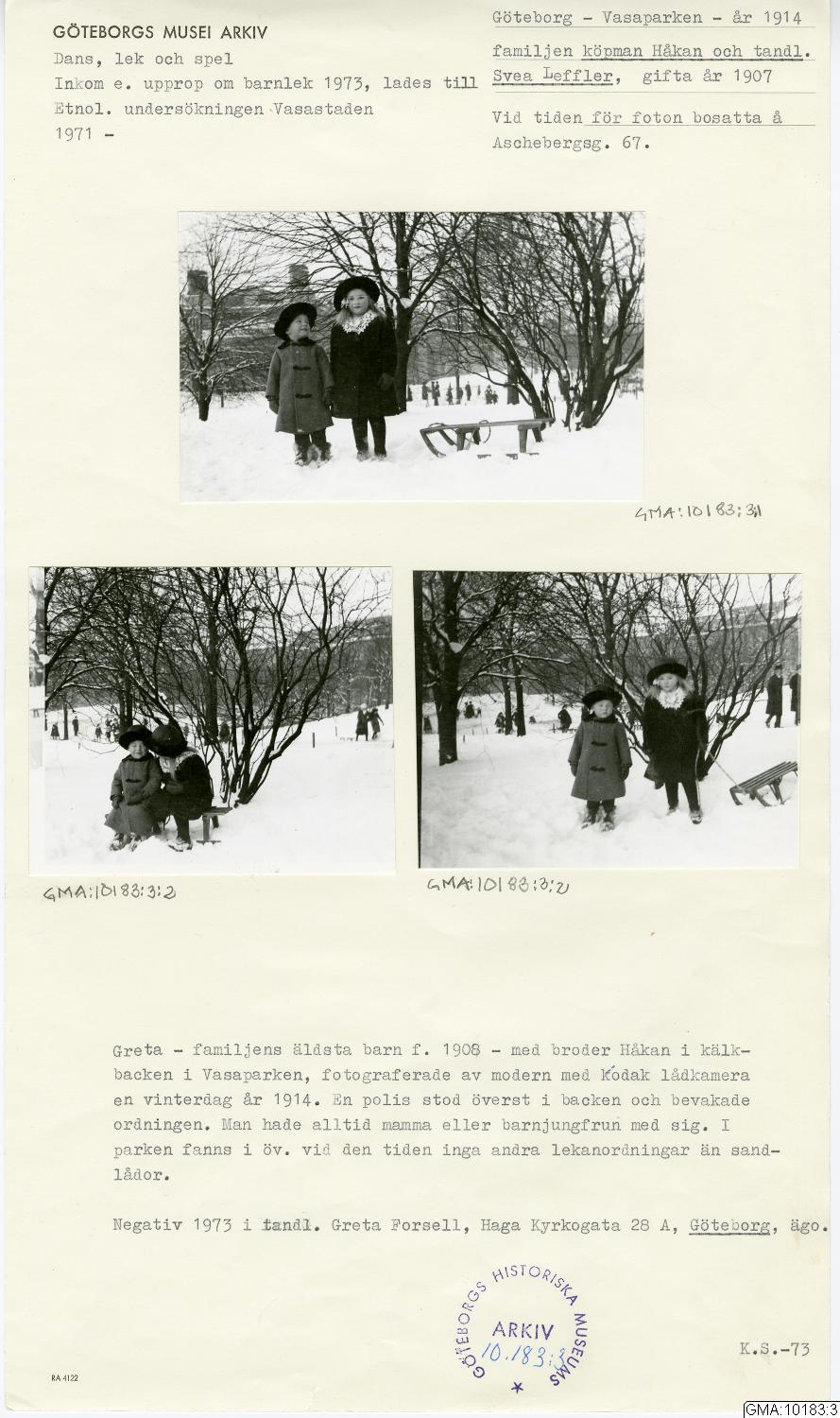 GÖTEBORGS MUSEI ARKIV
Dans, lek och spel
Inkom e. upprop om barnlek 1973, lades till Etnol. undersökningen Vasastaden 1971 -

Göteborg - Vasaparken - år 1914
familjen köpman Håkan och tandl. Svea Leffler, gifta år 1907
Vid tiden för foton bosatta å Aschebergsg. 67.

GMA:10183:3:1

GMA:10183:3:2

GMA:10183:3:2

Greta - familjens äldsta barn f. 1908 - med broder Håkan i kälkbacken i Vasaparken, fotograferade av modern med Kodak lådkamera en vinterdag år 1914. En polis stod överst i backen och bevakade ordningen. Man hade alltid mamma eller barnjungfrun med sig. I parken fanns i öv. vid den tiden inga andra lekanordningar än sandlådor.

Negativ 1973 i tandl. Greta Forsell, Haga Kyrkogata 28 A, Göteborg, ägo.

GÖTEBORGS HISTORISKA MUSEUMS
ARKIV
10.183:3

K.S.-73

RA 4122

GMA:10183:3